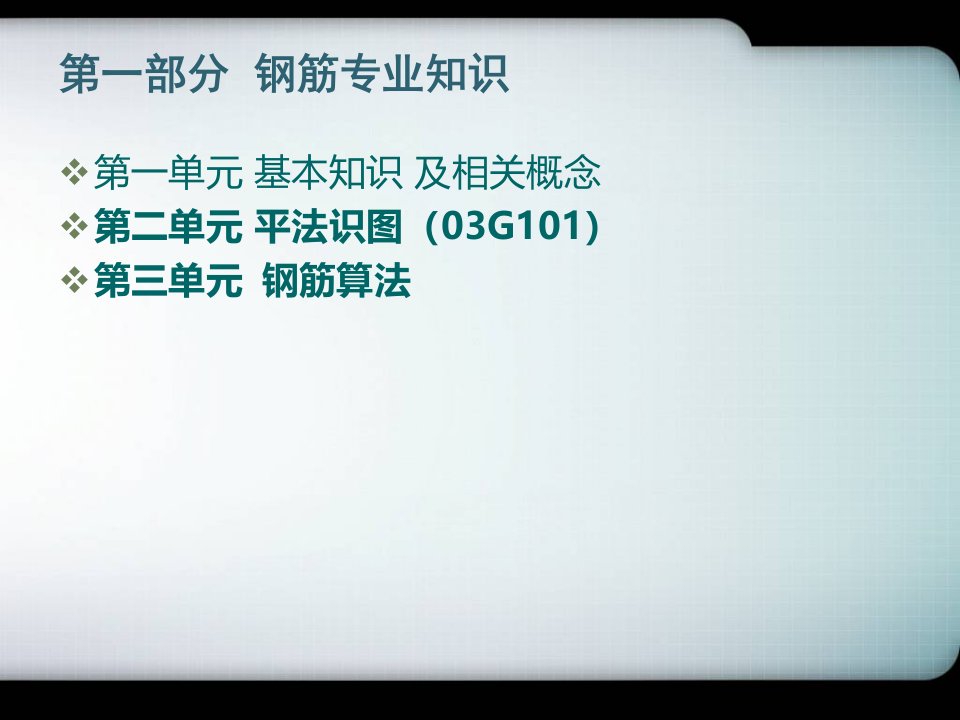 第一部分 钢筋专业知识

❖第一单元 基本知识 及相关概念
❖第二单元 平法识图（03G101）
❖第三单元 钢筋算法